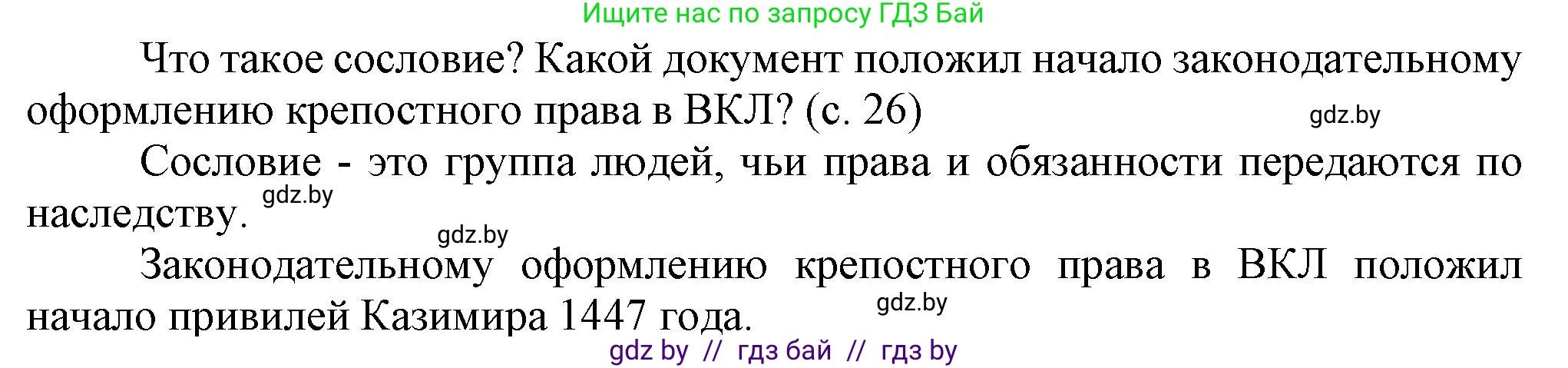 Ищите нас по запросу ГДЗ Бай

Что такое сословие? Какой документ положил начало законодательному оформлению крепостного права в ВКЛ? (с. 26)

gdz.by

Сословие - это группа людей, чьи права и обязанности передаются по наследству.

gdz.by

gdz.by

Законодательному оформлению крепостного права в ВКЛ положил начало привилей Казимира 1447 года.

gdz.by

gdz by // гдз бай // гдз by